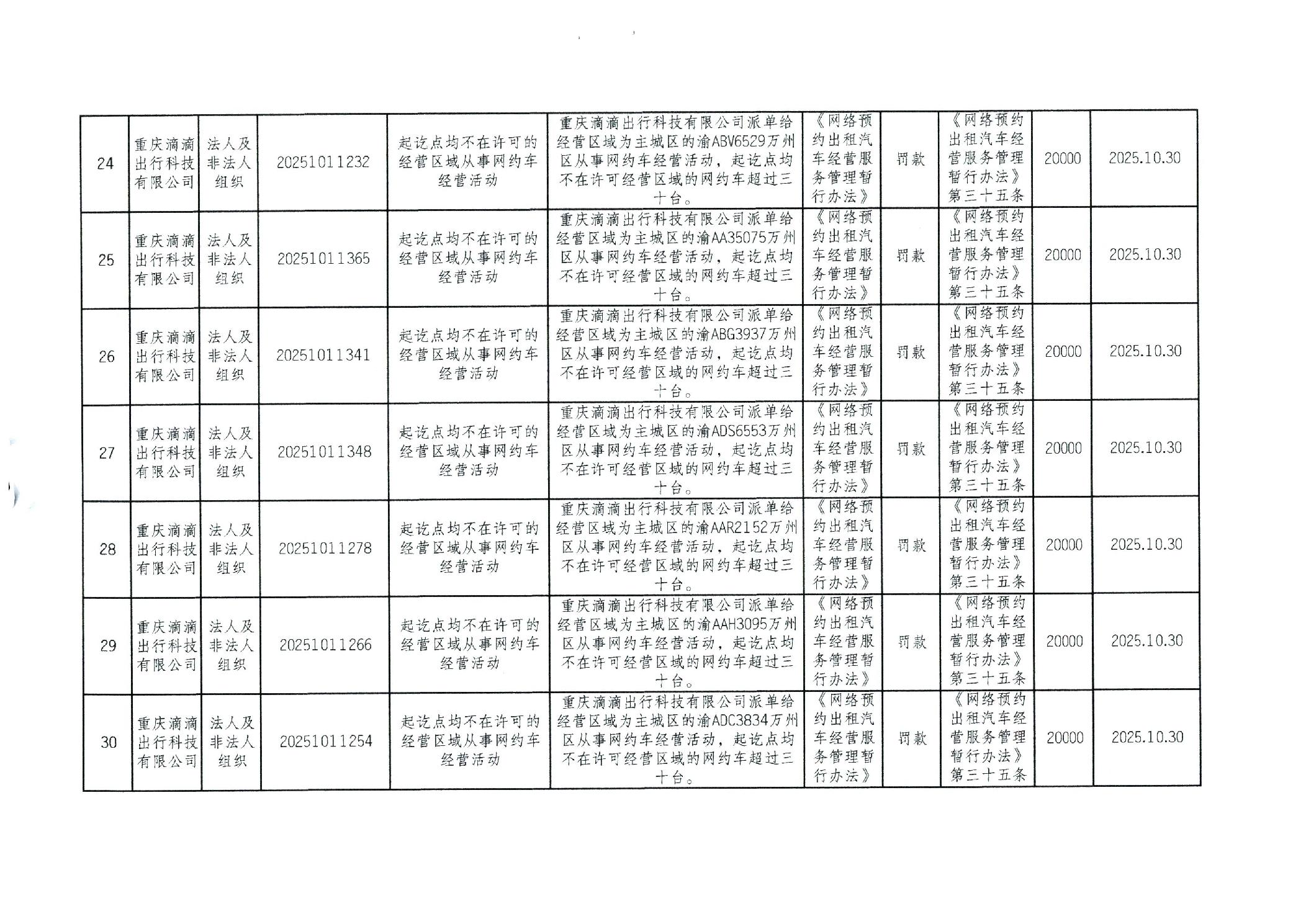 | 24 | 重庆滴滴出行科技有限公司 | 法人及非法人组织 | 20251011232 | 起讫点均不在许可的经营区域从事网约车经营活动 | 重庆滴滴出行科技有限公司派单给经营区域为主城区的渝ABV6529万州区从事网约车经营活动，起讫点均不在许可经营区域的网约车超过三十台。 | 《网络预约出租汽车经营服务管理暂行办法》 | 罚款 | 《网络预约出租汽车经营服务管理暂行办法》第三十五条 | 20000 | 2025.10.30 |
|---|---|---|---|---|---|---|---|---|---|---|
| 25 | 重庆滴滴出行科技有限公司 | 法人及非法人组织 | 20251011365 | 起讫点均不在许可的经营区域从事网约车经营活动 | 重庆滴滴出行科技有限公司派单给经营区域为主城区的渝AA35075万州区从事网约车经营活动，起讫点均不在许可经营区域的网约车超过三十台。 | 《网络预约出租汽车经营服务管理暂行办法》 | 罚款 | 《网络预约出租汽车经营服务管理暂行办法》第三十五条 | 20000 | 2025.10.30 |
| 26 | 重庆滴滴出行科技有限公司 | 法人及非法人组织 | 20251011341 | 起讫点均不在许可的经营区域从事网约车经营活动 | 重庆滴滴出行科技有限公司派单给经营区域为主城区的渝ABG3937万州区从事网约车经营活动，起讫点均不在许可经营区域的网约车超过三十台。 | 《网络预约出租汽车经营服务管理暂行办法》 | 罚款 | 《网络预约出租汽车经营服务管理暂行办法》第三十五条 | 20000 | 2025.10.30 |
| 27 | 重庆滴滴出行科技有限公司 | 法人及非法人组织 | 20251011348 | 起讫点均不在许可的经营区域从事网约车经营活动 | 重庆滴滴出行科技有限公司派单给经营区域为主城区的渝ADS6553万州区从事网约车经营活动，起讫点均不在许可经营区域的网约车超过三十台。 | 《网络预约出租汽车经营服务管理暂行办法》 | 罚款 | 《网络预约出租汽车经营服务管理暂行办法》第三十五条 | 20000 | 2025.10.30 |
| 28 | 重庆滴滴出行科技有限公司 | 法人及非法人组织 | 20251011278 | 起讫点均不在许可的经营区域从事网约车经营活动 | 重庆滴滴出行科技有限公司派单给经营区域为主城区的渝AAR2152万州区从事网约车经营活动，起讫点均不在许可经营区域的网约车超过三十台。 | 《网络预约出租汽车经营服务管理暂行办法》 | 罚款 | 《网络预约出租汽车经营服务管理暂行办法》第三十五条 | 20000 | 2025.10.30 |
| 29 | 重庆滴滴出行科技有限公司 | 法人及非法人组织 | 20251011266 | 起讫点均不在许可的经营区域从事网约车经营活动 | 重庆滴滴出行科技有限公司派单给经营区域为主城区的渝AAH3095万州区从事网约车经营活动，起讫点均不在许可经营区域的网约车超过三十台。 | 《网络预约出租汽车经营服务管理暂行办法》 | 罚款 | 《网络预约出租汽车经营服务管理暂行办法》第三十五条 | 20000 | 2025.10.30 |
| 30 | 重庆滴滴出行科技有限公司 | 法人及非法人组织 | 20251011254 | 起讫点均不在许可的经营区域从事网约车经营活动 | 重庆滴滴出行科技有限公司派单给经营区域为主城区的渝ADC3834万州区从事网约车经营活动，起讫点均不在许可经营区域的网约车超过三十台。 | 《网络预约出租汽车经营服务管理暂行办法》 | 罚款 | 《网络预约出租汽车经营服务管理暂行办法》第三十五条 | 20000 | 2025.10.30 |